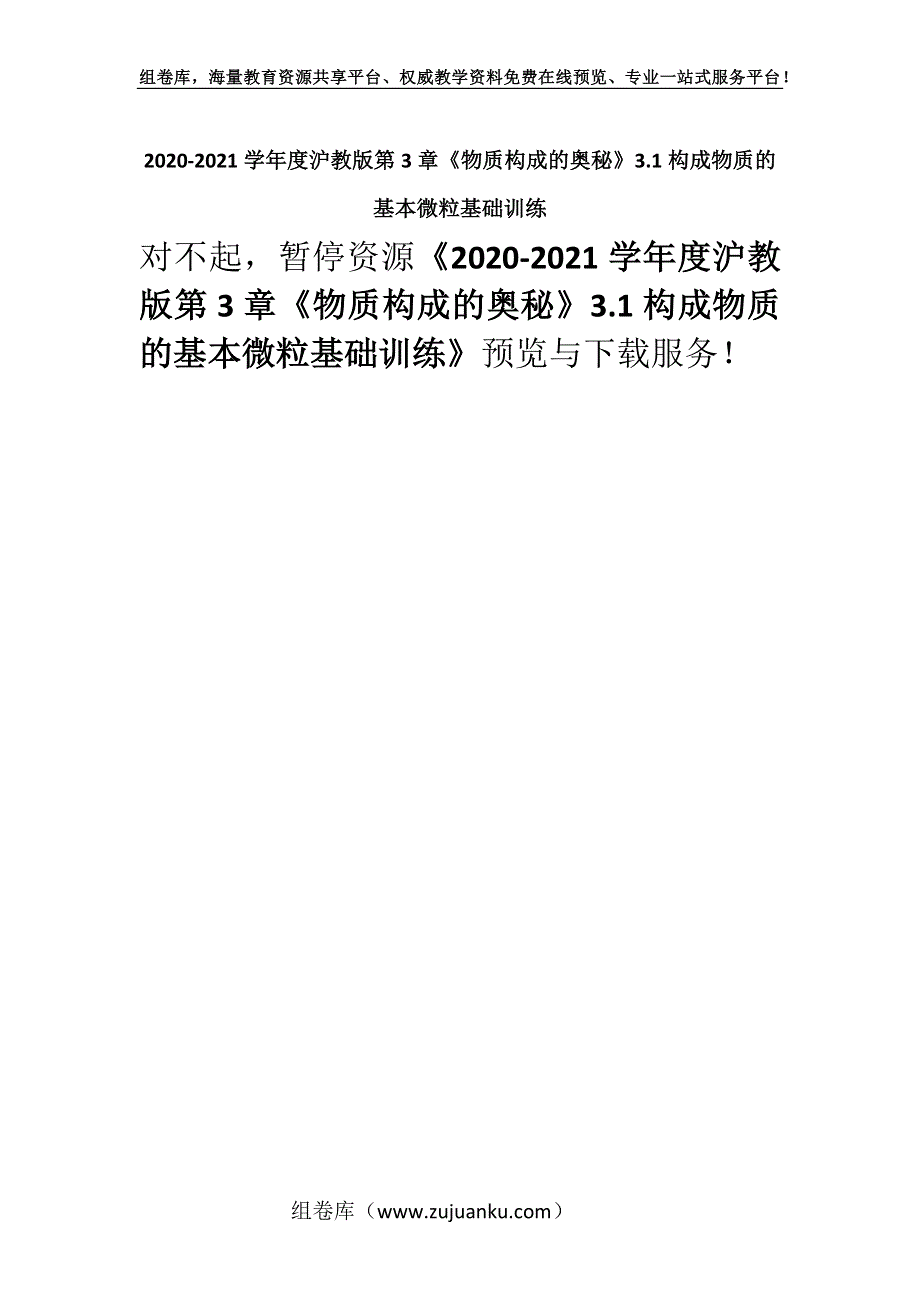 组卷库，海量教育资源共享平台、权威教学资料免费在线预览、专业一站式服务平台！

2020-2021 学年度沪教版第 3 章《物质构成的奥秘》3.1 构成物质的基本微粒基础训练

对不起，暂停资源《2020-2021 学年度沪教版第 3 章《物质构成的奥秘》3.1 构成物质的基本微粒基础训练》预览与下载服务！

组卷库（www.zujuanku.com）